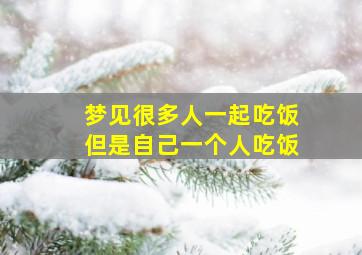 梦见很多人一起吃饭
但是自己一个人吃饭